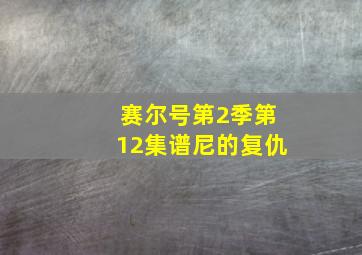 赛尔号第2季第12集谱尼的复仇